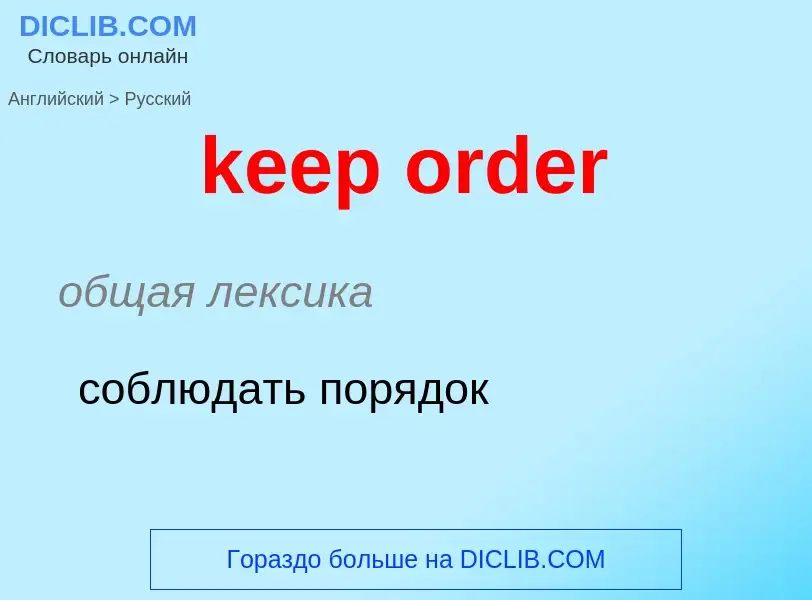 DICLIB.COM
Словарь онлайн

Английский > Русский

keep order

общая лексика

соблюдать порядок

Гораздо больше на DICLIB.COM